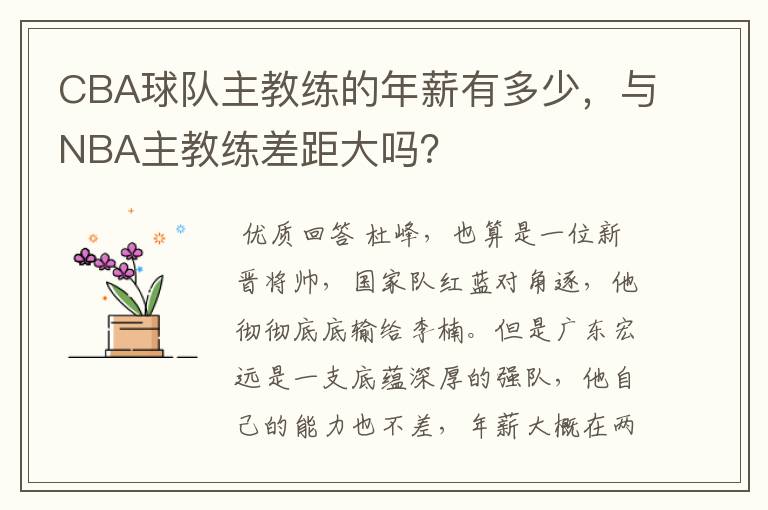 CBA球队主教练的年薪有多少，与NBA主教练差距大吗？

优质回答 杜峰，也算是一位新晋将帅，国家队红蓝对角逐，他彻彻底底输给李楠。但是广东宏远是一支底蕴深厚的强队，他自己的能力也不差，年薪大概在两